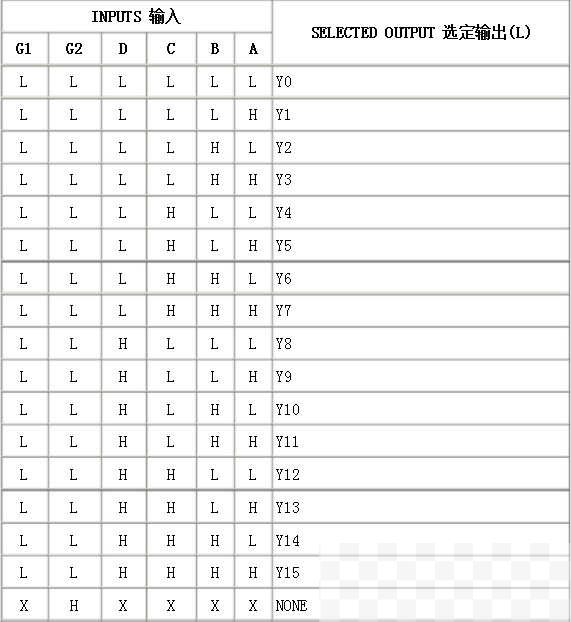 | INPUTS 输入 | | | | | | SELECTED OUTPUT 选定输出(L) |
|---|---|---|---|---|---|---|
| G1 | G2 | D | C | B | A | |
| L | L | L | L | L | L | Y0 |
| L | L | L | L | L | H | Y1 |
| L | L | L | L | H | L | Y2 |
| L | L | L | L | H | H | Y3 |
| L | L | L | H | L | L | Y4 |
| L | L | L | H | L | H | Y5 |
| L | L | L | H | H | L | Y6 |
| L | L | L | H | H | H | Y7 |
| L | L | H | L | L | L | Y8 |
| L | L | H | L | L | H | Y9 |
| L | L | H | L | H | L | Y10 |
| L | L | H | L | H | H | Y11 |
| L | L | H | H | L | L | Y12 |
| L | L | H | H | L | H | Y13 |
| L | L | H | H | H | L | Y14 |
| L | L | H | H | H | H | Y15 |
| X | H | X | X | X | X | NONE |